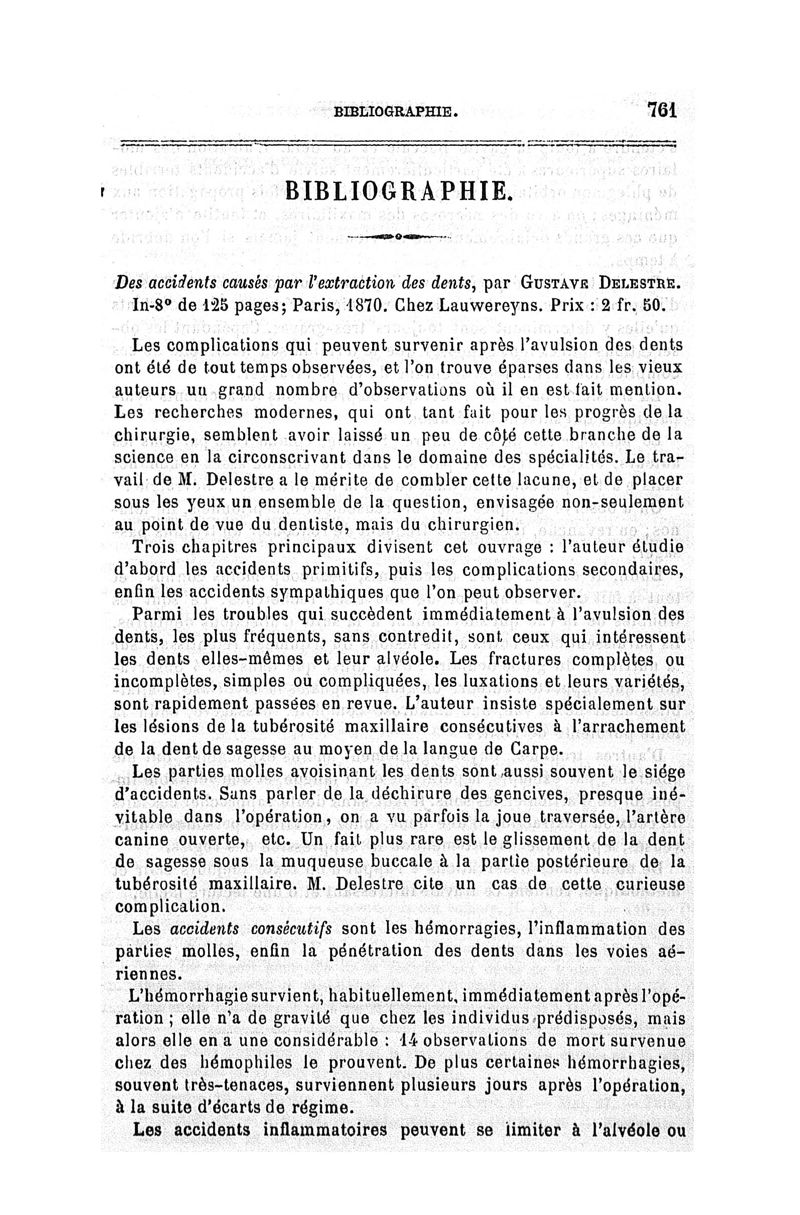 BIBLIOGRAPHIE. 761

BIBLIOGRAPHIE.

Des accidents causés par l'extraction des dents, par GUSTAVE DELESTRE. In-8° de 125 pages; Paris, 1870. Chez Lauwereyns. Prix : 2 fr. 50.

Les complications qui peuvent survenir après l'avulsion des dents ont été de tout temps observées, et l'on trouve éparses dans les vieux auteurs un grand nombre d'observations où il en est fait mention. Les recherches modernes, qui ont tant fait pour les progrès de la chirurgie, semblent avoir laissé un peu de côté cette branche de la science en la circonscrivant dans le domaine des spécialités. Le travail de M. Delestre a le mérite de combler cette lacune, et de placer sous les yeux un ensemble de la question, envisagée non-seulement au point de vue du dentiste, mais du chirurgien.

Trois chapitres principaux divisent cet ouvrage : l'auteur étudie d'abord les accidents primitifs, puis les complications secondaires, enfin les accidents sympathiques que l'on peut observer.

Parmi les troubles qui succèdent immédiatement à l'avulsion des dents, les plus fréquents, sans contredit, sont ceux qui intéressent les dents elles-mêmes et leur alvéole. Les fractures complètes ou incomplètes, simples ou compliquées, les luxations et leurs variétés, sont rapidement passées en revue. L'auteur insiste spécialement sur les lésions de la tubérosité maxillaire consécutives à l'arrachement de la dent de sagesse au moyen de la langue de Carpe.

Les parties molles avoisinant les dents sont aussi souvent le siége d'accidents. Sans parler de la déchirure des gencives, presque inévitable dans l'opération, on a vu parfois la joue traversée, l'artère canine ouverte, etc. Un fait plus rare est le glissement de la dent de sagesse sous la muqueuse buccale à la partie postérieure de la tubérosité maxillaire. M. Delestre cite un cas de cette curieuse complication.

Les accidents consécutifs sont les hémorragies, l'inflammation des parties molles, enfin la pénétration des dents dans les voies aériennes.

L'hémorrhagie survient, habituellement, immédiatement après l'opération ; elle n'a de gravité que chez les individus prédisposés, mais alors elle en a une considérable : 14 observations de mort survenue chez des hémophiles le prouvent. De plus certaines hémorrhagies, souvent très-tenaces, surviennent plusieurs jours après l'opération, à la suite d'écarts de régime.

Les accidents inflammatoires peuvent se limiter à l'alvéole ou